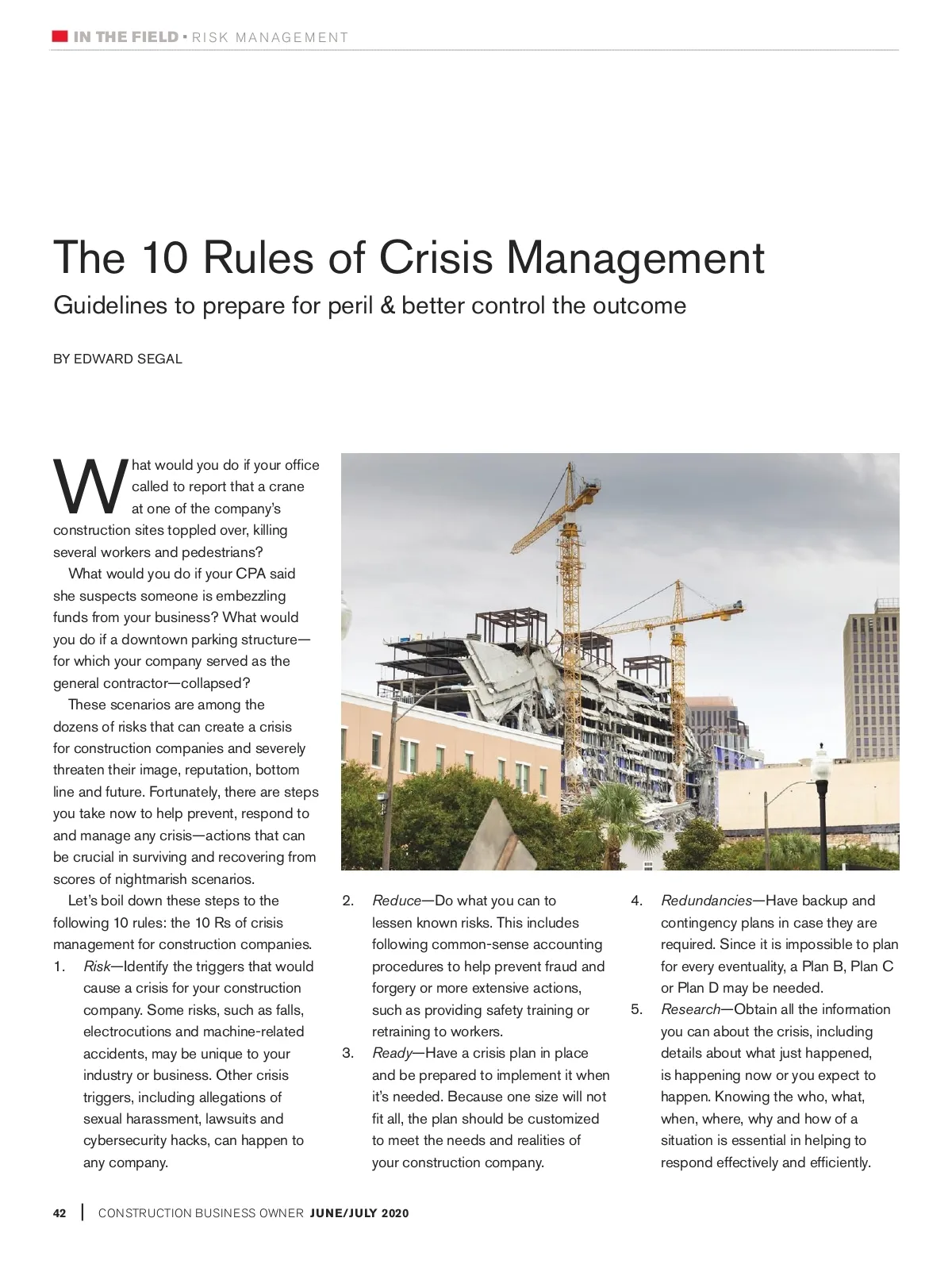 IN THE FIELD • RISK MANAGEMENT

The 10 Rules of Crisis Management

Guidelines to prepare for peril & better control the outcome

BY EDWARD SEGAL

What would you do if your office called to report that a crane at one of the company's construction sites toppled over, killing several workers and pedestrians?

What would you do if your CPA said she suspects someone is embezzling funds from your business? What would you do if a downtown parking structure—for which your company served as the general contractor—collapsed?

These scenarios are among the dozens of risks that can create a crisis for construction companies and severely threaten their image, reputation, bottom line and future. Fortunately, there are steps you take now to help prevent, respond to and manage any crisis—actions that can be crucial in surviving and recovering from scores of nightmarish scenarios.

Let's boil down these steps to the following 10 rules: the 10 Rs of crisis management for construction companies.

1. Risk—Identify the triggers that would cause a crisis for your construction company. Some risks, such as falls, electrocutions and machine-related accidents, may be unique to your industry or business. Other crisis triggers, including allegations of sexual harassment, lawsuits and cybersecurity hacks, can happen to any company.

2. Reduce—Do what you can to lessen known risks. This includes following common-sense accounting procedures to help prevent fraud and forgery or more extensive actions, such as providing safety training or retraining to workers.

3. Ready—Have a crisis plan in place and be prepared to implement it when it's needed. Because one size will not fit all, the plan should be customized to meet the needs and realities of your construction company.

4. Redundancies—Have backup and contingency plans in case they are required. Since it is impossible to plan for every eventuality, a Plan B, Plan C or Plan D may be needed.

5. Research—Obtain all the information you can about the crisis, including details about what just happened, is happening now or you expect to happen. Knowing the who, what, when, where, why and how of a situation is essential in helping to respond effectively and efficiently.

42 | CONSTRUCTION BUSINESS OWNER JUNE/JULY 2020